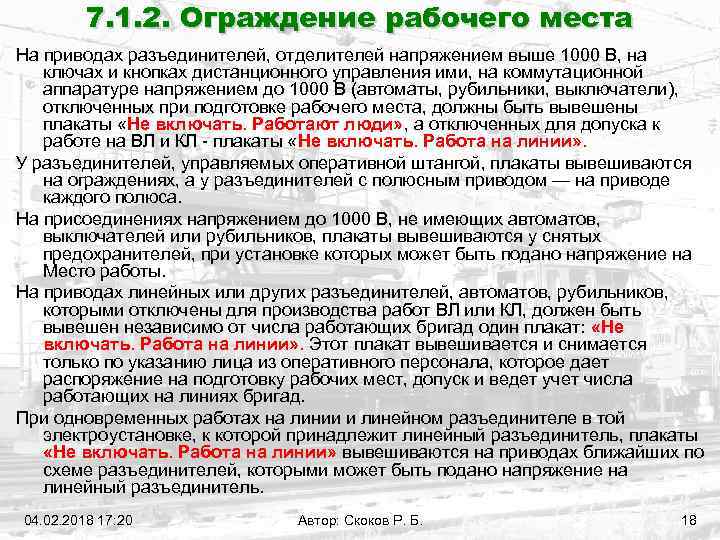 7.1.2. Ограждение рабочего места

На приводах разъединителей, отделителей напряжением выше 1000 В, на ключах и кнопках дистанционного управления ими, на коммутационной аппаратуре напряжением до 1000 В (автоматы, рубильники, выключатели), отключенных при подготовке рабочего места, должны быть вывешены плакаты «Не включать. Работают люди», а отключенных для допуска к работе на ВЛ и КЛ - плакаты «Не включать. Работа на линии».

У разъединителей, управляемых оперативной штангой, плакаты вывешиваются на ограждениях, а у разъединителей с полюсным приводом — на приводе каждого полюса.

На присоединениях напряжением до 1000 В, не имеющих автоматов, выключателей или рубильников, плакаты вывешиваются у снятых предохранителей, при установке которых может быть подано напряжение на Место работы.

На приводах линейных или других разъединителей, автоматов, рубильников, которыми отключены для производства работ ВЛ или КЛ, должен быть вывешен независимо от числа работающих бригад один плакат: «Не включать. Работа на линии». Этот плакат вывешивается и снимается только по указанию лица из оперативного персонала, которое дает распоряжение на подготовку рабочих мест, допуск и ведет учет числа работающих на линиях бригад.

При одновременных работах на линии и линейном разъединителе в той электроустановке, к которой принадлежит линейный разъединитель, плакаты «Не включать. Работа на линии» вывешиваются на приводах ближайших по схеме разъединителей, которыми может быть подано напряжение на линейный разъединитель.

04.02.2018 17:20 Автор: Скоков Р. Б. 18